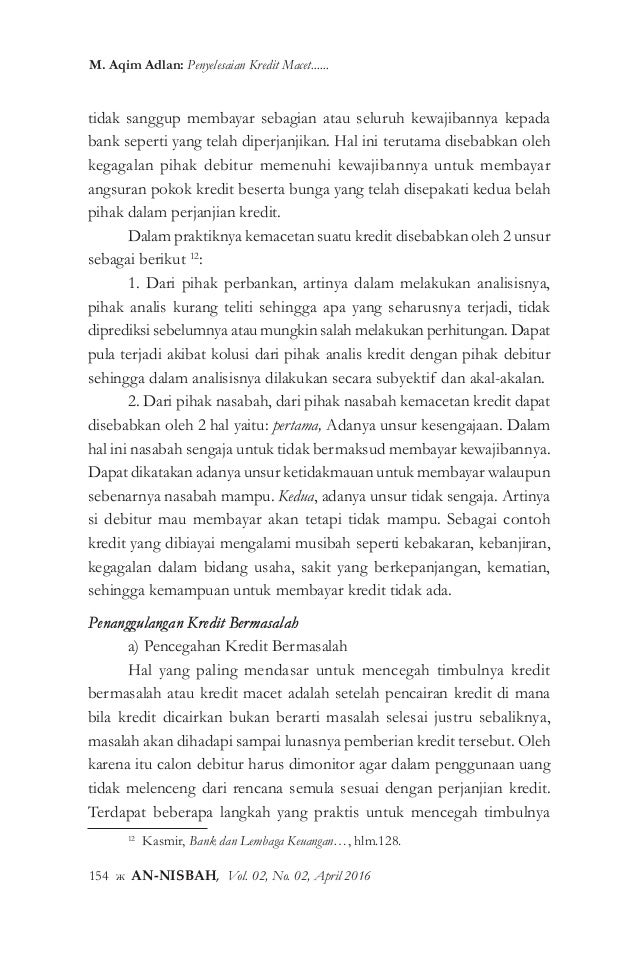 M. Aqim Adlan: Penyelesaian Kredit Macet......

tidak sanggup membayar sebagian atau seluruh kewajibannya kepada bank seperti yang telah diperjanjikan. Hal ini terutama disebabkan oleh kegagalan pihak debitur memenuhi kewajibannya untuk membayar angsuran pokok kredit beserta bunga yang telah disepakati kedua belah pihak dalam perjanjian kredit.

Dalam praktiknya kemacetan suatu kredit disebabkan oleh 2 unsur sebagai berikut $^{12}$:

1. Dari pihak perbankan, artinya dalam melakukan analisisnya, pihak analis kurang teliti sehingga apa yang seharusnya terjadi, tidak diprediksi sebelumnya atau mungkin salah melakukan perhitungan. Dapat pula terjadi akibat kolusi dari pihak analis kredit dengan pihak debitur sehingga dalam analisisnya dilakukan secara subyektif dan akal-akalan.

2. Dari pihak nasabah, dari pihak nasabah kemacetan kredit dapat disebabkan oleh 2 hal yaitu: pertama, Adanya unsur kesengajaan. Dalam hal ini nasabah sengaja untuk tidak bermaksud membayar kewajibannya. Dapat dikatakan adanya unsur ketidakmauan untuk membayar walaupun sebenarnya nasabah mampu. Kedua, adanya unsur tidak sengaja. Artinya si debitur mau membayar akan tetapi tidak mampu. Sebagai contoh kredit yang dibiayai mengalami musibah seperti kebakaran, kebanjiran, kegagalan dalam bidang usaha, sakit yang berkepanjangan, kematian, sehingga kemampuan untuk membayar kredit tidak ada.

Penanggulangan Kredit Bermasalah

a) Pencegahan Kredit Bermasalah

Hal yang paling mendasar untuk mencegah timbulnya kredit bermasalah atau kredit macet adalah setelah pencairan kredit di mana bila kredit dicairkan bukan berarti masalah selesai justru sebaliknya, masalah akan dihadapi sampai lunasnya pemberian kredit tersebut. Oleh karena itu calon debitur harus dimonitor agar dalam penggunaan uang tidak melenceng dari rencana semula sesuai dengan perjanjian kredit. Terdapat beberapa langkah yang praktis untuk mencegah timbulnya

$^{12}$ Kasmir, Bank dan Lembaga Keuangan…, hlm.128.

154 ж AN-NISBAH, Vol. 02, No. 02, April 2016